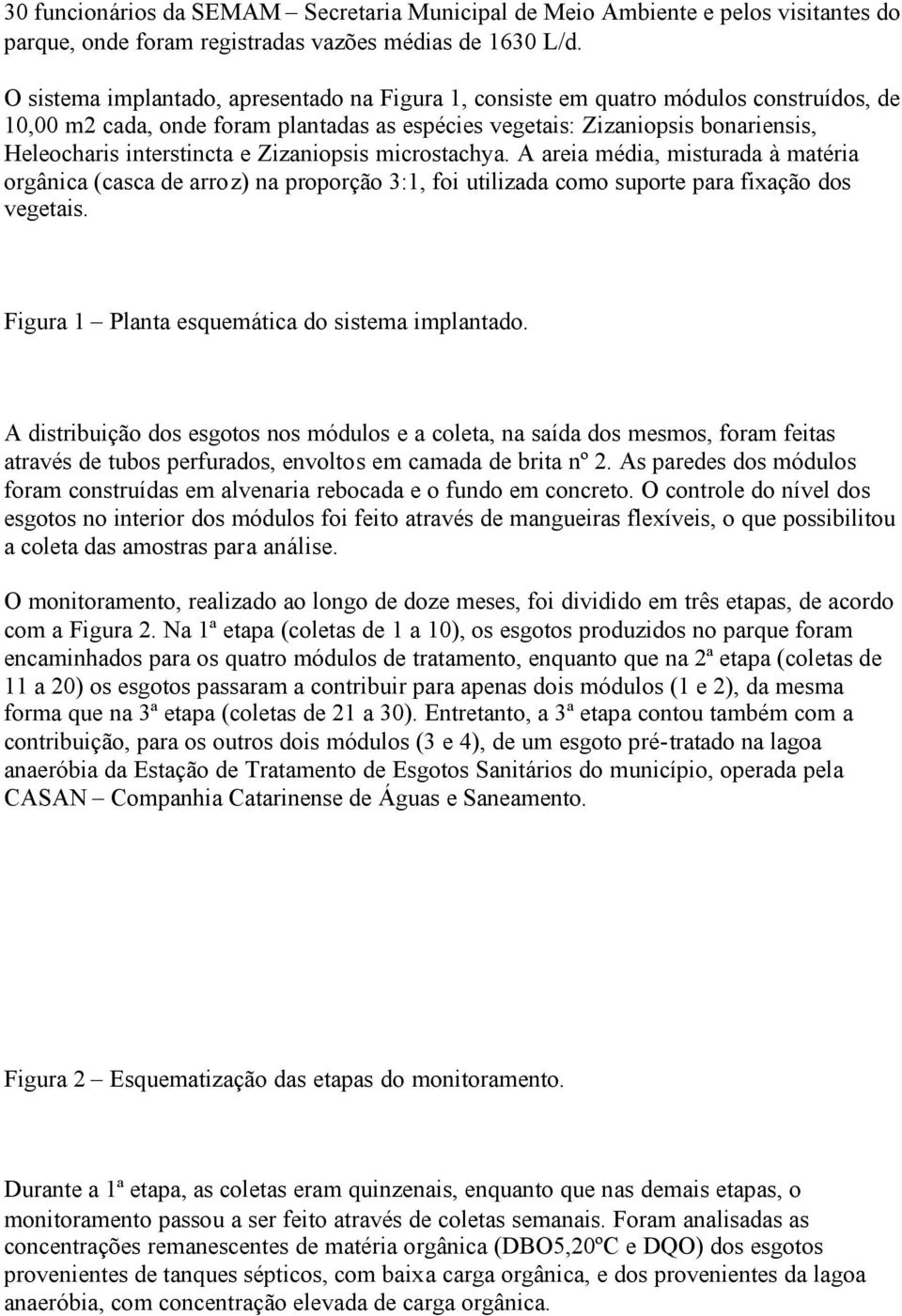 30 funcionários da SEMAM – Secretaria Municipal de Meio Ambiente e pelos visitantes do parque, onde foram registradas vazões médias de 1630 L/d.

O sistema implantado, apresentado na Figura 1, consiste em quatro módulos construídos, de 10,00 m2 cada, onde foram plantadas as espécies vegetais: Zizaniopsis bonariensis, Heleocharis interstincta e Zizaniopsis microstachya. A areia média, misturada à matéria orgânica (casca de arroz) na proporção 3:1, foi utilizada como suporte para fixação dos vegetais.

Figura 1 – Planta esquemática do sistema implantado.

A distribuição dos esgotos nos módulos e a coleta, na saída dos mesmos, foram feitas através de tubos perfurados, envoltos em camada de brita nº 2. As paredes dos módulos foram construídas em alvenaria rebocada e o fundo em concreto. O controle do nível dos esgotos no interior dos módulos foi feito através de mangueiras flexíveis, o que possibilitou a coleta das amostras para análise.

O monitoramento, realizado ao longo de doze meses, foi dividido em três etapas, de acordo com a Figura 2. Na 1ª etapa (coletas de 1 a 10), os esgotos produzidos no parque foram encaminhados para os quatro módulos de tratamento, enquanto que na 2ª etapa (coletas de 11 a 20) os esgotos passaram a contribuir para apenas dois módulos (1 e 2), da mesma forma que na 3ª etapa (coletas de 21 a 30). Entretanto, a 3ª etapa contou também com a contribuição, para os outros dois módulos (3 e 4), de um esgoto pré-tratado na lagoa anaeróbia da Estação de Tratamento de Esgotos Sanitários do município, operada pela CASAN – Companhia Catarinense de Águas e Saneamento.

Figura 2 – Esquematização das etapas do monitoramento.

Durante a 1ª etapa, as coletas eram quinzenais, enquanto que nas demais etapas, o monitoramento passou a ser feito através de coletas semanais. Foram analisadas as concentrações remanescentes de matéria orgânica (DBO5,20ºC e DQO) dos esgotos provenientes de tanques sépticos, com baixa carga orgânica, e dos provenientes da lagoa anaeróbia, com concentração elevada de carga orgânica.